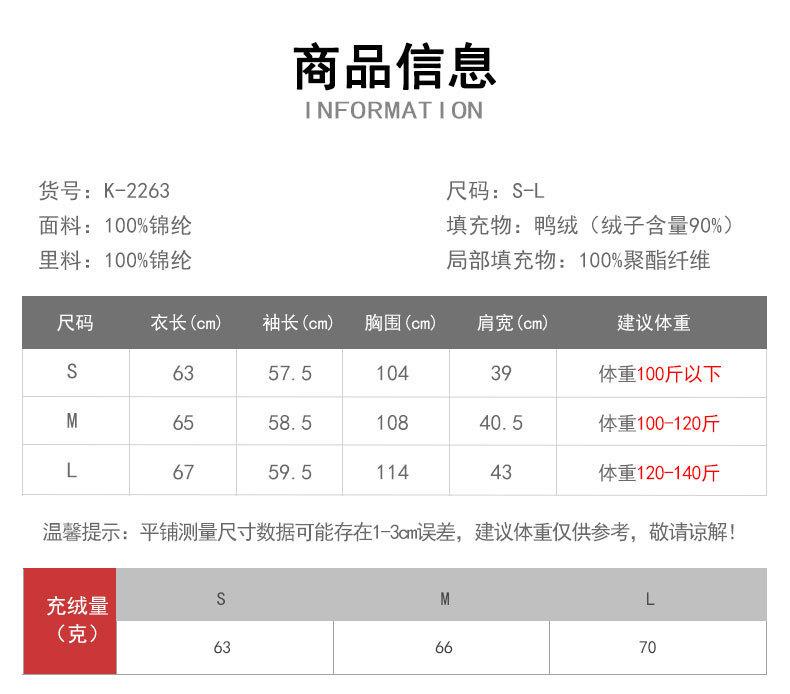 商品信息
INFORMATION

货号：K-2263
面料：100%锦纶
里料：100%锦纶

尺码：S-L
填充物：鸭绒（绒子含量90%）
局部填充物：100%聚酯纤维

| 尺码 | 衣长(cm) | 袖长(cm) | 胸围(cm) | 肩宽(cm) | 建议体重 |
|---|---|---|---|---|---|
| S | 63 | 57.5 | 104 | 39 | 体重100斤以下 |
| M | 65 | 58.5 | 108 | 40.5 | 体重100-120斤 |
| L | 67 | 59.5 | 114 | 43 | 体重120-140斤 |

温馨提示：平铺测量尺寸数据可能存在1-3cm误差，建议体重仅供参考，敬请谅解!

| 充绒量（克） | S | M | L |
|---|---|---|---|
| | 63 | 66 | 70 |